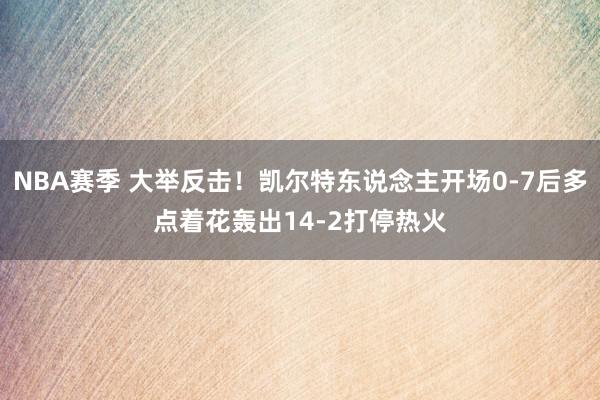 NBA赛季 大举反击！凯尔特东说念主开场0-7后多点着花轰出14-2打停热火